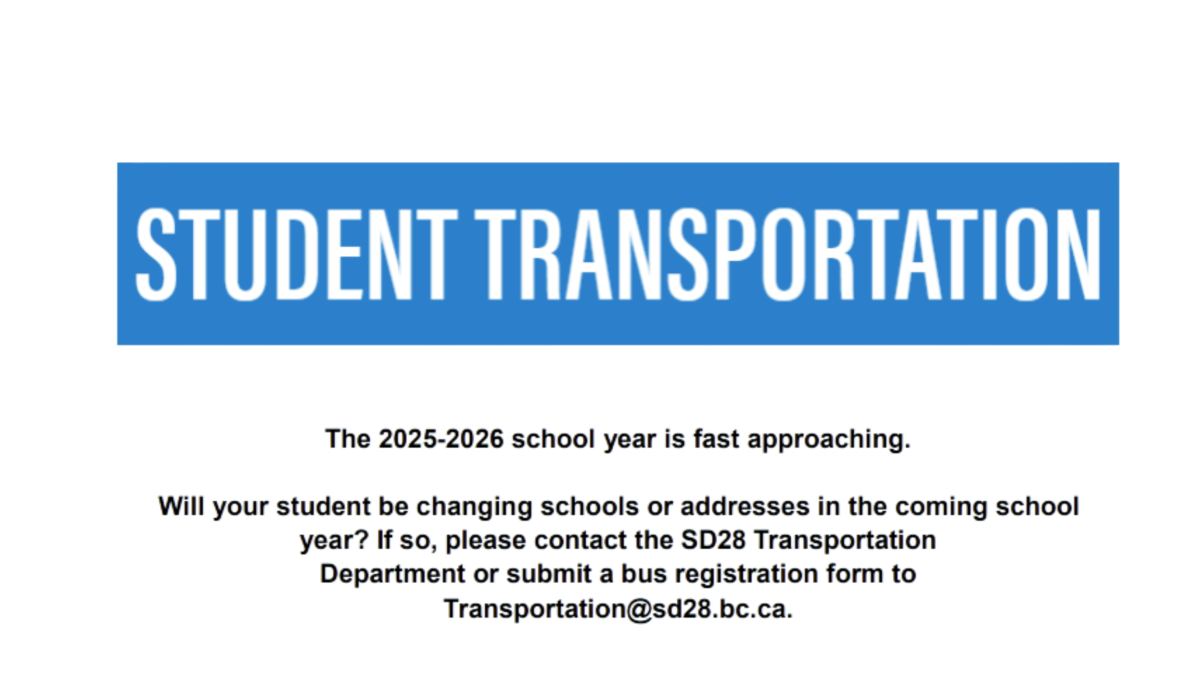 STUDENT TRANSPORTATION

The 2025-2026 school year is fast approaching.

Will your student be changing schools or addresses in the coming school year? If so, please contact the SD28 Transportation Department or submit a bus registration form to Transportation@sd28.bc.ca.